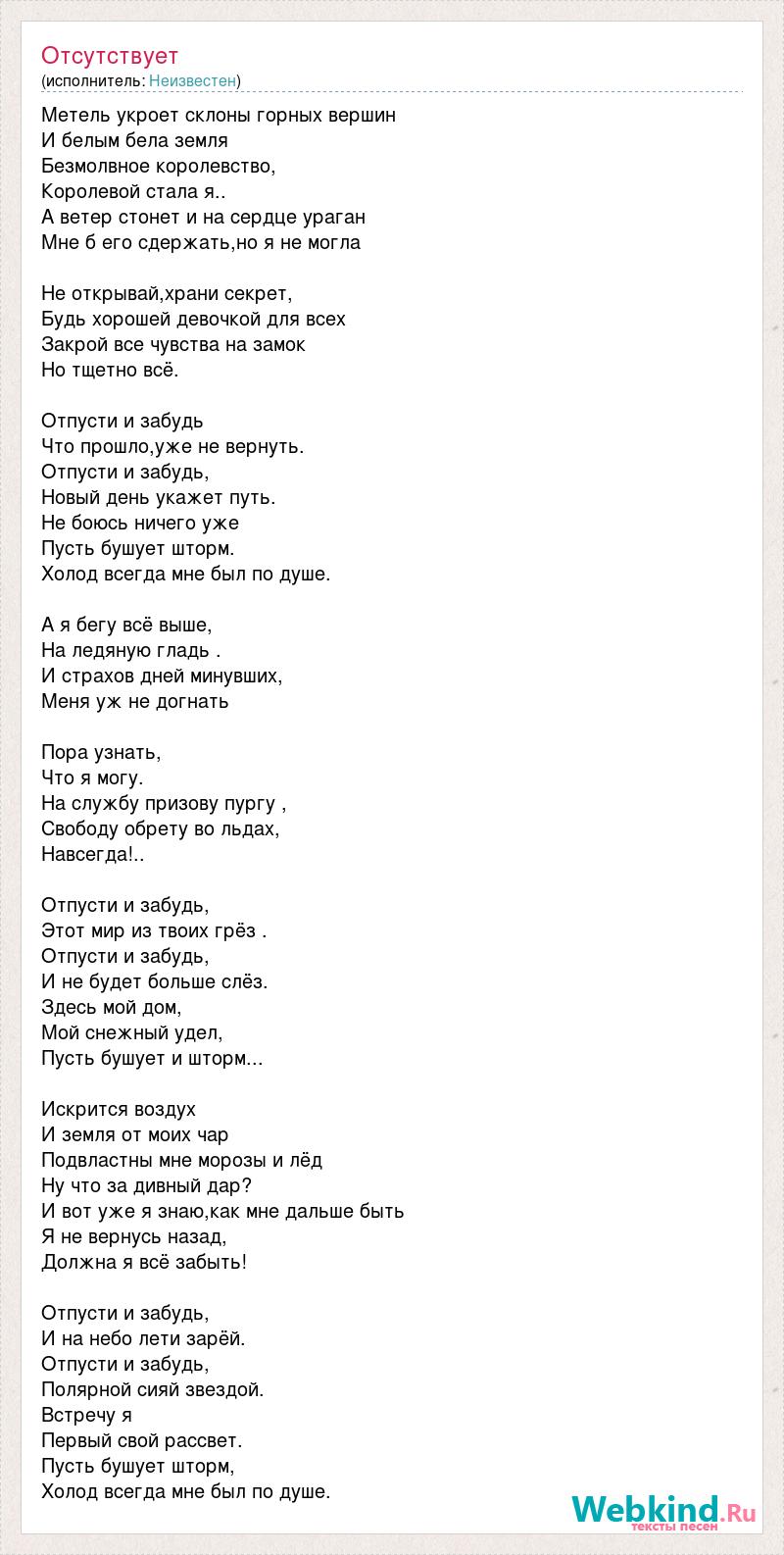 Отсутствует
(исполнитель: Неизвестен)

Метель укроет склоны горных вершин
И белым бела земля
Безмолвное королевство,
Королевой стала я..
А ветер стонет и на сердце ураган
Мне б его сдержать,но я не могла

Не открывай,храни секрет,
Будь хорошей девочкой для всех
Закрой все чувства на замок
Но тщетно всё.

Отпусти и забудь
Что прошло,уже не вернуть.
Отпусти и забудь,
Новый день укажет путь.
Не боюсь ничего уже
Пусть бушует шторм.
Холод всегда мне был по душе.

А я бегу всё выше,
На ледяную гладь .
И страхов дней минувших,
Меня уж не догнать

Пора узнать,
Что я могу.
На службу призову пургу ,
Свободу обрету во льдах,
Навсегда!..

Отпусти и забудь,
Этот мир из твоих грёз .
Отпусти и забудь,
И не будет больше слёз.
Здесь мой дом,
Мой снежный удел,
Пусть бушует и шторм...

Искрится воздух
И земля от моих чар
Подвластны мне морозы и лёд
Ну что за дивный дар?
И вот уже я знаю,как мне дальше быть
Я не вернусь назад,
Должна я всё забыть!

Отпусти и забудь,
И на небо лети зарёй.
Отпусти и забудь,
Полярной сияй звездой.
Встречу я
Первый свой рассвет.
Пусть бушует шторм,
Холод всегда мне был по душе.

Webkind.Ru
тексты песен